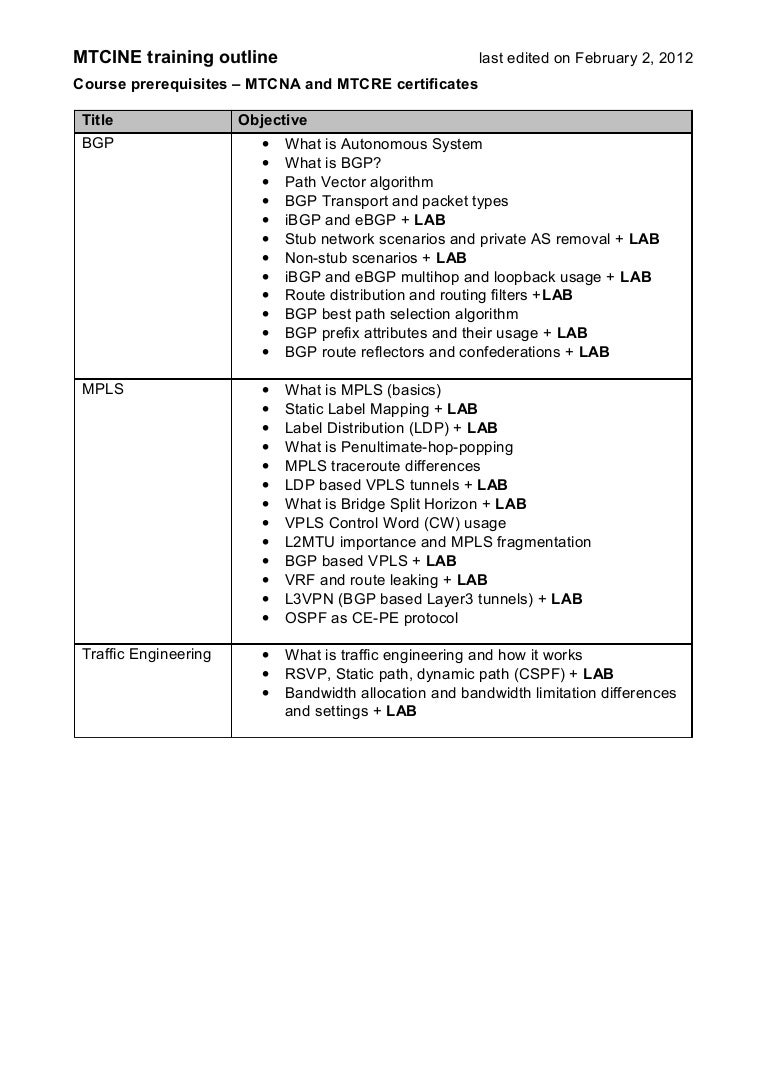 MTCINE training outline last edited on February 2, 2012

Course prerequisites – MTCNA and MTCRE certificates

| Title | Objective |
|---|---|
| BGP | • What is Autonomous System<br>• What is BGP?<br>• Path Vector algorithm<br>• BGP Transport and packet types<br>• iBGP and eBGP + LAB<br>• Stub network scenarios and private AS removal + LAB<br>• Non-stub scenarios + LAB<br>• iBGP and eBGP multihop and loopback usage + LAB<br>• Route distribution and routing filters +LAB<br>• BGP best path selection algorithm<br>• BGP prefix attributes and their usage + LAB<br>• BGP route reflectors and confederations + LAB |
| MPLS | • What is MPLS (basics)<br>• Static Label Mapping + LAB<br>• Label Distribution (LDP) + LAB<br>• What is Penultimate-hop-popping<br>• MPLS traceroute differences<br>• LDP based VPLS tunnels + LAB<br>• What is Bridge Split Horizon + LAB<br>• VPLS Control Word (CW) usage<br>• L2MTU importance and MPLS fragmentation<br>• BGP based VPLS + LAB<br>• VRF and route leaking + LAB<br>• L3VPN (BGP based Layer3 tunnels) + LAB<br>• OSPF as CE-PE protocol |
| Traffic Engineering | • What is traffic engineering and how it works<br>• RSVP, Static path, dynamic path (CSPF) + LAB<br>• Bandwidth allocation and bandwidth limitation differences and settings + LAB |